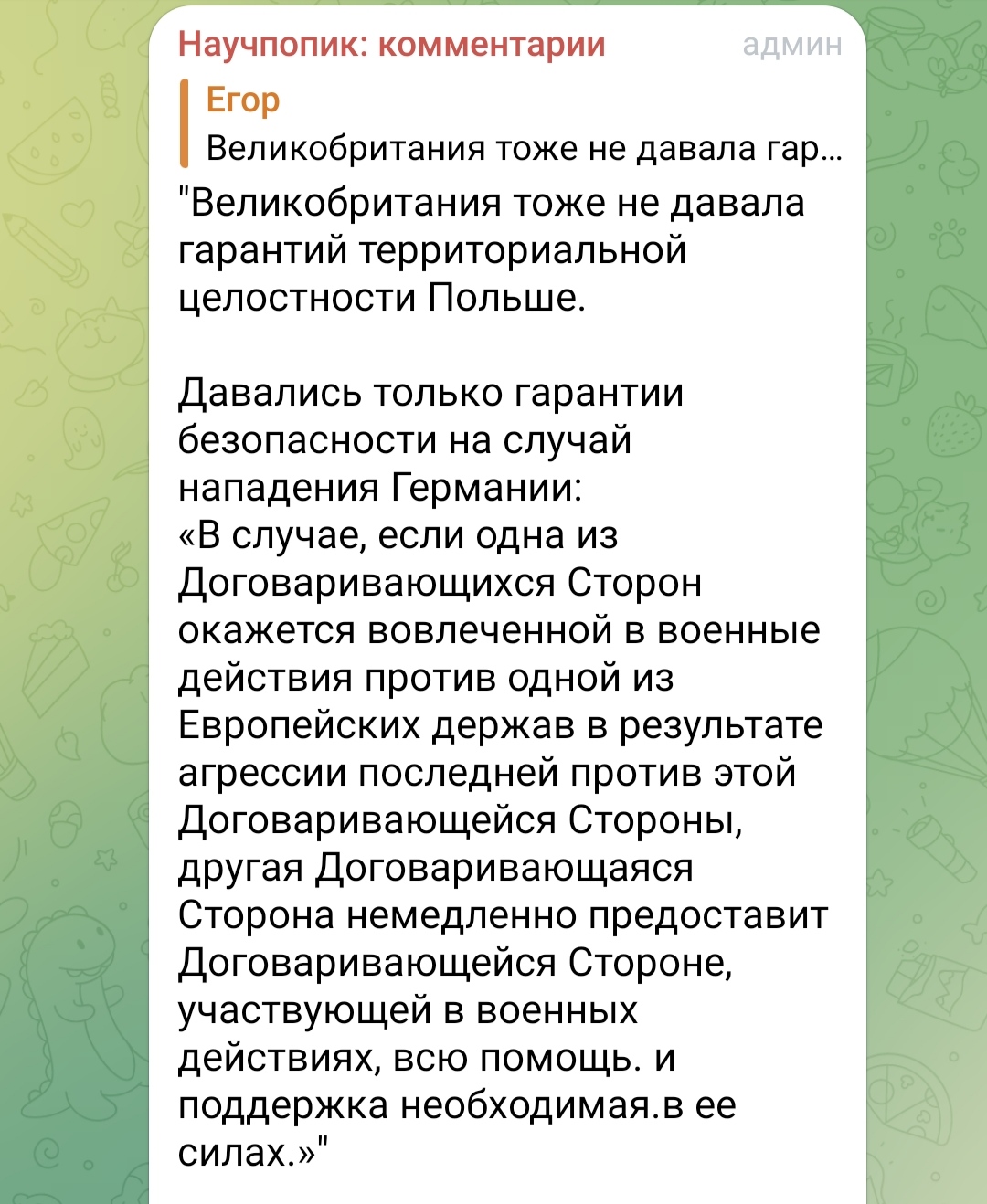 Научпопик: комментарии админ

Егор
Великобритания тоже не давала гар...

"Великобритания тоже не давала гарантий территориальной целостности Польше.

Давались только гарантии безопасности на случай нападения Германии:
«В случае, если одна из Договаривающихся Сторон окажется вовлеченной в военные действия против одной из Европейских держав в результате агрессии последней против этой Договаривающейся Стороны, другая Договаривающаяся Сторона немедленно предоставит Договаривающейся Стороне, участвующей в военных действиях, всю помощь. и поддержка необходимая.в ее силах.»"